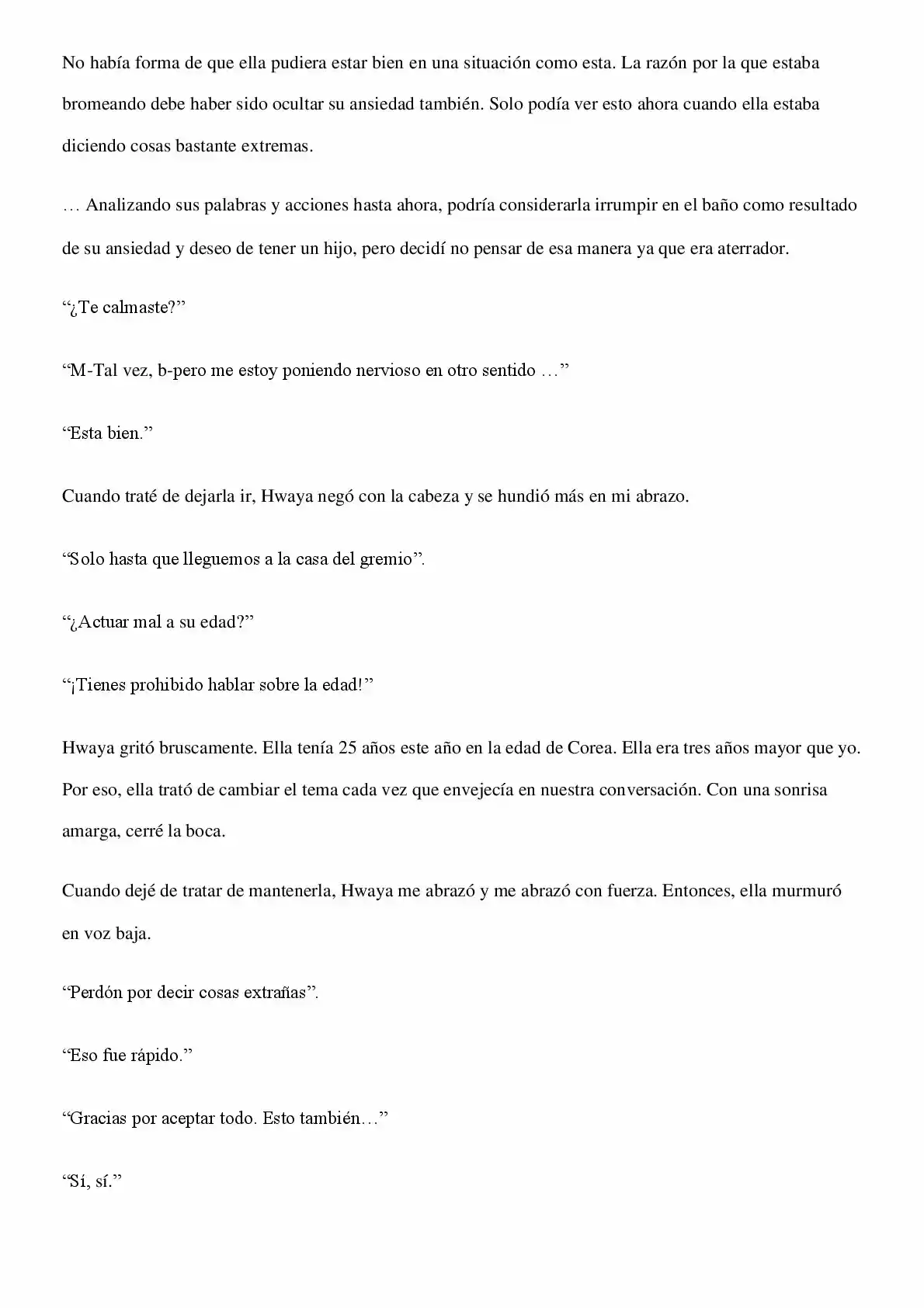 No había forma de que ella pudiera estar bien en una situación como esta. La razón por la que estaba bromeando debe haber sido ocultar su ansiedad también. Solo podía ver esto ahora cuando ella estaba diciendo cosas bastante extremas.

… Analizando sus palabras y acciones hasta ahora, podría considerarla irrumpir en el baño como resultado de su ansiedad y deseo de tener un hijo, pero decidí no pensar de esa manera ya que era aterrador.

“¿Te calmaste?”

“M-Tal vez, b-pero me estoy poniendo nervioso en otro sentido …”

“Esta bien.”

Cuando traté de dejarla ir, Hwaya negó con la cabeza y se hundió más en mi abrazo.

“Solo hasta que lleguemos a la casa del gremio”.

“¿Actuar mal a su edad?”

“¡Tienes prohibido hablar sobre la edad!”

Hwaya gritó bruscamente. Ella tenía 25 años este año en la edad de Corea. Ella era tres años mayor que yo. Por eso, ella trató de cambiar el tema cada vez que envejecía en nuestra conversación. Con una sonrisa amarga, cerré la boca.

Cuando dejé de tratar de mantenerla, Hwaya me abrazó y me abrazó con fuerza. Entonces, ella murmuró en voz baja.

“Perdón por decir cosas extrañas”.

“Eso fue rápido.”

“Gracias por aceptar todo. Esto también…”

“Sí, sí.”